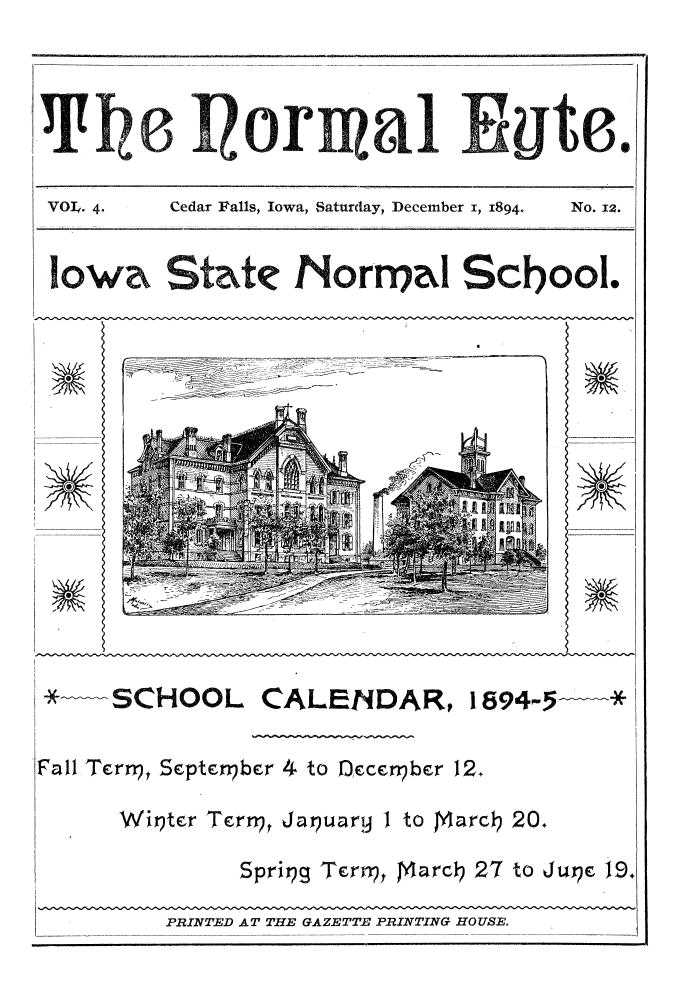 The Normal Eyte.

VOL. 4. Cedar Falls, Iowa, Saturday, December 1, 1894. No. 12.

Iowa State Normal School.

SCHOOL CALENDAR, 1894-5

Fall Term, September 4 to December 12.

Winter Term, January 1 to March 20.

Spring Term, March 27 to June 19.

PRINTED AT THE GAZETTE PRINTING HOUSE.